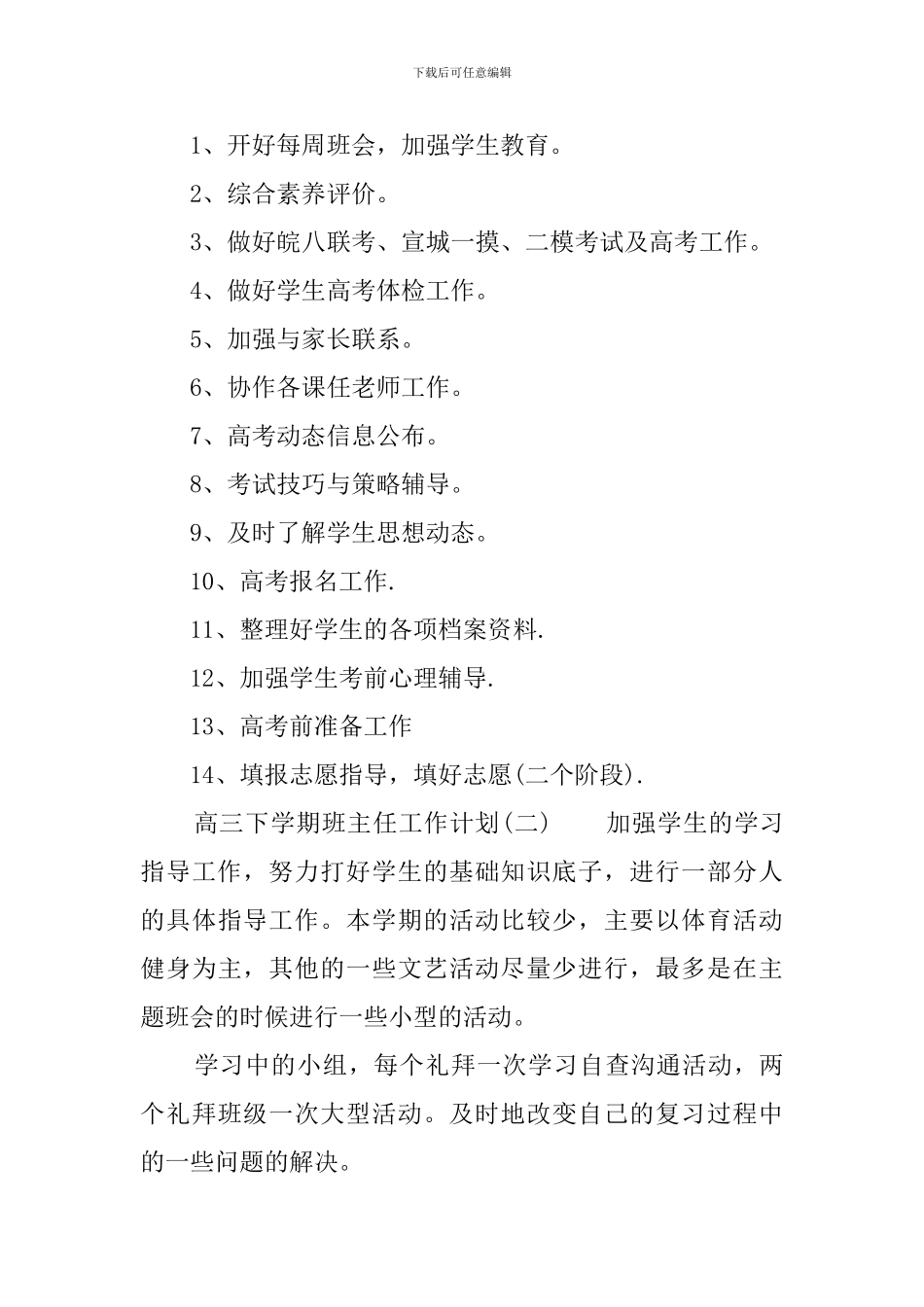 下载后可任意编辑

1、开好每周班会，加强学生教育。

2、综合素养评价。

3、做好皖八联考、宣城一摸、二模考试及高考工作。

4、做好学生高考体检工作。

5、加强与家长联系。

6、协作各课任老师工作。

7、高考动态信息公布。

8、考试技巧与策略辅导。

9、及时了解学生思想动态。

10、高考报名工作.

11、整理好学生的各项档案资料.

12、加强学生考前心理辅导.

13、高考前准备工作

14、填报志愿指导，填好志愿(二个阶段).

高三下学期班主任工作计划(二)　　加强学生的学习指导工作，努力打好学生的基础知识底子，进行一部分人的具体指导工作。本学期的活动比较少，主要以体育活动健身为主，其他的一些文艺活动尽量少进行，最多是在主题班会的时候进行一些小型的活动。

学习中的小组，每个礼拜一次学习自查沟通活动，两个礼拜班级一次大型活动。及时地改变自己的复习过程中的一些问题的解决。